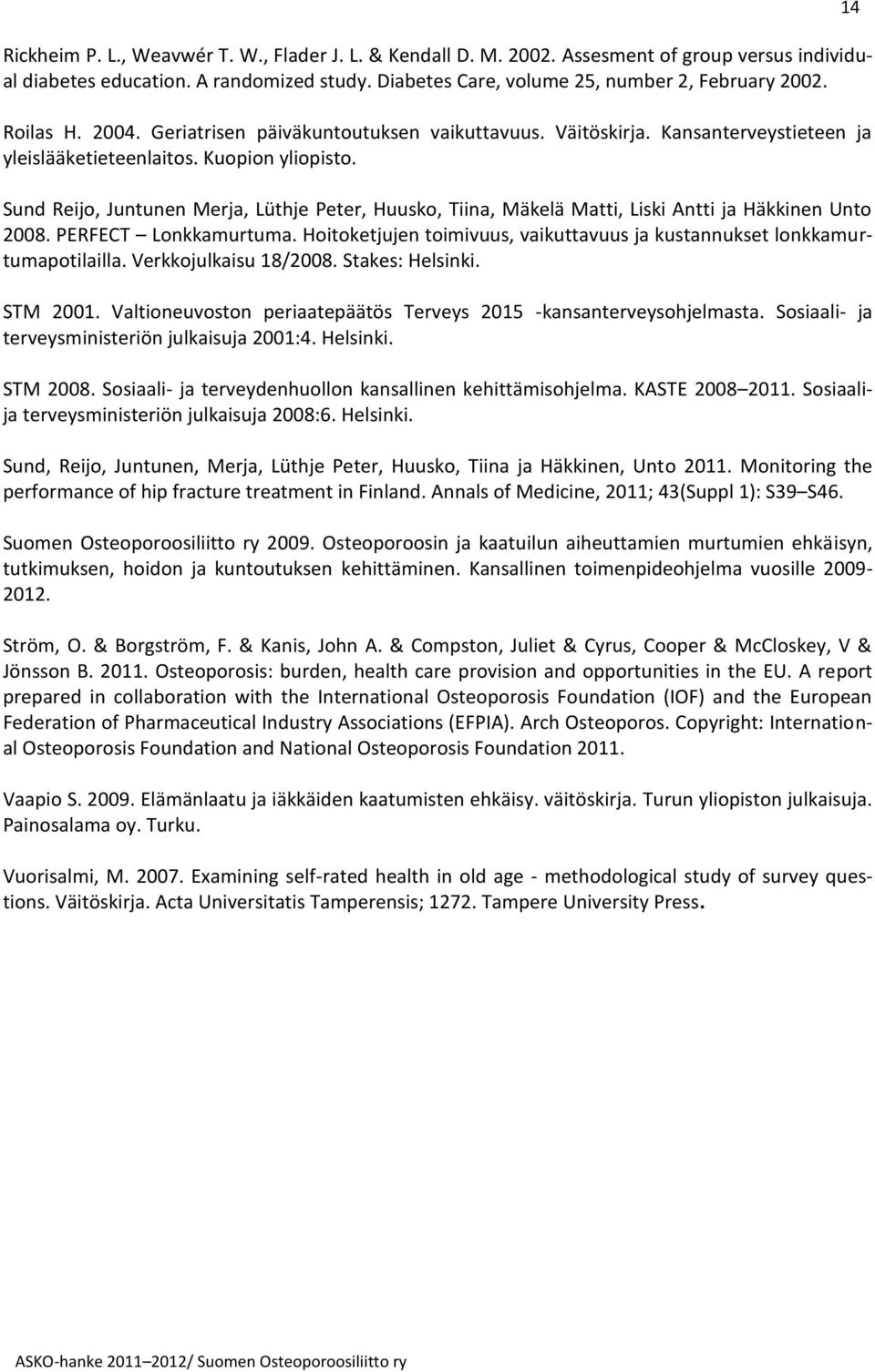 14

Rickheim P. L., Weavwér T. W., Flader J. L. & Kendall D. M. 2002. Assesment of group versus individual diabetes education. A randomized study. Diabetes Care, volume 25, number 2, February 2002.

Roilas H. 2004. Geriatrisen päiväkuntoutuksen vaikuttavuus. Väitöskirja. Kansanterveystieteen ja yleislääketieteenlaitos. Kuopion yliopisto.

Sund Reijo, Juntunen Merja, Lüthje Peter, Huusko, Tiina, Mäkelä Matti, Liski Antti ja Häkkinen Unto 2008. PERFECT – Lonkkamurtuma. Hoitoketjujen toimivuus, vaikuttavuus ja kustannukset lonkkamurtumapotilailla. Verkkojulkaisu 18/2008. Stakes: Helsinki.

STM 2001. Valtioneuvoston periaatepäätös Terveys 2015 -kansanterveysohjelmasta. Sosiaali- ja terveysministeriön julkaisuja 2001:4. Helsinki.

STM 2008. Sosiaali- ja terveydenhuollon kansallinen kehittämisohjelma. KASTE 2008–2011. Sosiaali- ja terveysministeriön julkaisuja 2008:6. Helsinki.

Sund, Reijo, Juntunen, Merja, Lüthje Peter, Huusko, Tiina ja Häkkinen, Unto 2011. Monitoring the performance of hip fracture treatment in Finland. Annals of Medicine, 2011; 43(Suppl 1): S39–S46.

Suomen Osteoporoosiliitto ry 2009. Osteoporoosin ja kaatuilun aiheuttamien murtumien ehkäisyn, tutkimuksen, hoidon ja kuntoutuksen kehittäminen. Kansallinen toimenpideohjelma vuosille 2009-2012.

Ström, O. & Borgström, F. & Kanis, John A. & Compston, Juliet & Cyrus, Cooper & McCloskey, V & Jönsson B. 2011. Osteoporosis: burden, health care provision and opportunities in the EU. A report prepared in collaboration with the International Osteoporosis Foundation (IOF) and the European Federation of Pharmaceutical Industry Associations (EFPIA). Arch Osteoporos. Copyright: International Osteoporosis Foundation and National Osteoporosis Foundation 2011.

Vaapio S. 2009. Elämänlaatu ja iäkkäiden kaatumisten ehkäisy. väitöskirja. Turun yliopiston julkaisuja. Painosalama oy. Turku.

Vuorisalmi, M. 2007. Examining self-rated health in old age - methodological study of survey questions. Väitöskirja. Acta Universitatis Tamperensis; 1272. Tampere University Press.

ASKO-hanke 2011–2012/ Suomen Osteoporoosiliitto ry